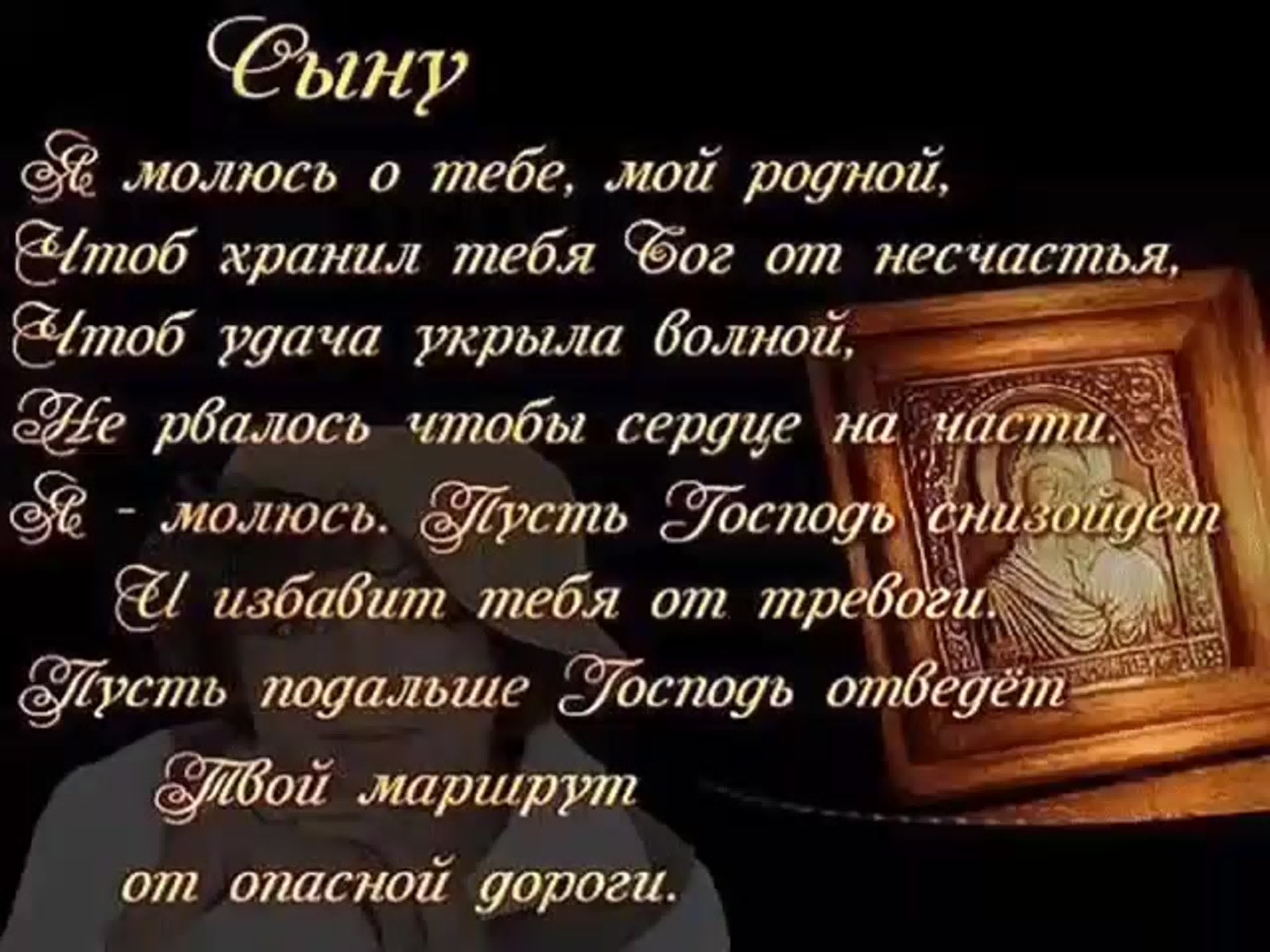 Сыну

Я молюсь о тебе, мой родной,
Чтоб хранил тебя Бог от несчастья,
Чтоб удача укрыла волной,
Не рвалось чтобы сердце на части.
Я - молюсь. Пусть Господь снизойдет
И избавит тебя от тревоги.
Пусть подальше Господь отведёт
Твой маршрут
от опасной дороги.